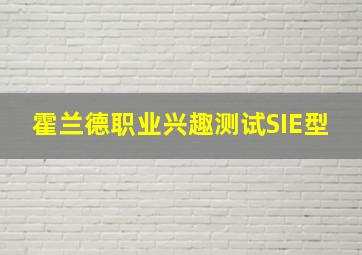 霍兰德职业兴趣测试SIE型